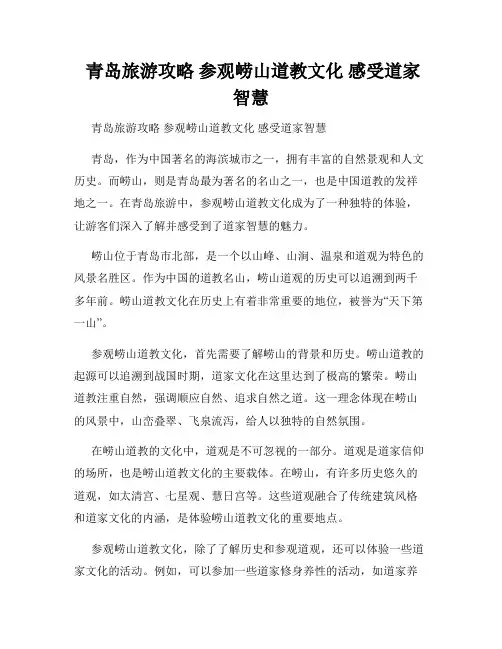 青岛旅游攻略 参观崂山道教文化 感受道家智慧

青岛旅游攻略 参观崂山道教文化 感受道家智慧

青岛，作为中国著名的海滨城市之一，拥有丰富的自然景观和人文历史。而崂山，则是青岛最为著名的名山之一，也是中国道教的发祥地之一。在青岛旅游中，参观崂山道教文化成为了一种独特的体验，让游客们深入了解并感受到了道家智慧的魅力。

崂山位于青岛市北部，是一个以山峰、山涧、温泉和道观为特色的风景名胜区。作为中国的道教名山，崂山道观的历史可以追溯到两千多年前。崂山道教文化在历史上有着非常重要的地位，被誉为“天下第一山”。

参观崂山道教文化，首先需要了解崂山的背景和历史。崂山道教的起源可以追溯到战国时期，道家文化在这里达到了极高的繁荣。崂山道教注重自然，强调顺应自然、追求自然之道。这一理念体现在崂山的风景中，山峦叠翠、飞泉流泻，给人以独特的自然氛围。

在崂山道教的文化中，道观是不可忽视的一部分。道观是道家信仰的场所，也是崂山道教文化的主要载体。在崂山，有许多历史悠久的道观，如太清宫、七星观、慧日宫等。这些道观融合了传统建筑风格和道家文化的内涵，是体验崂山道教文化的重要地点。

参观崂山道教文化，除了了解历史和参观道观，还可以体验一些道家文化的活动。例如，可以参加一些道家修身养性的活动，如道家养